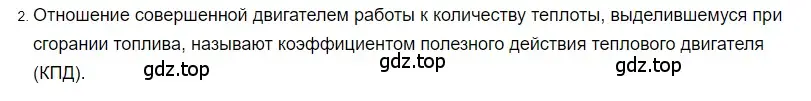 2. Отношение совершенной двигателем работы к количеству теплоты, выделившемуся при сгорании топлива, называют коэффициентом полезного действия теплового двигателя (КПД).

gdz.top gdz.top gdz.top